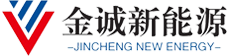 金诚新能源
-JINCHENG NEW ENERGY-